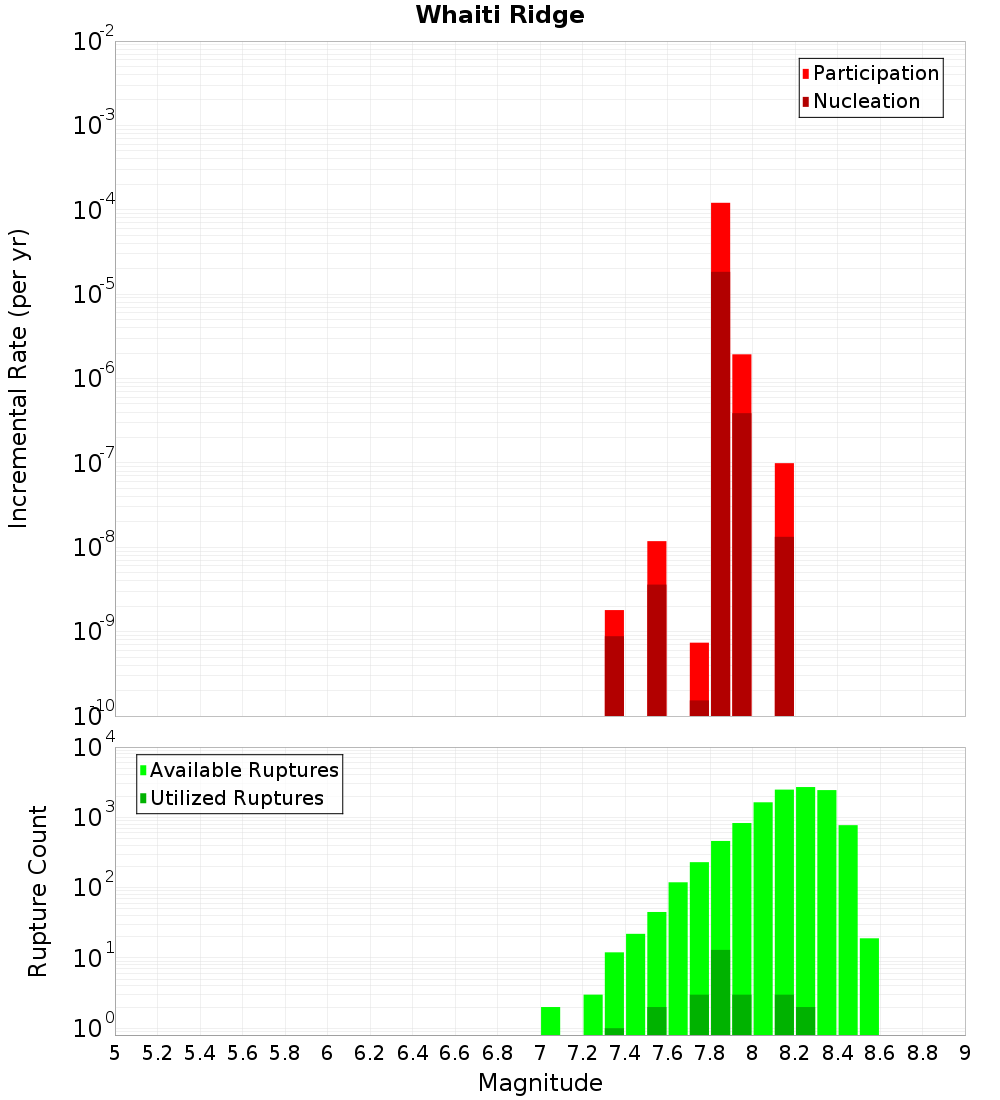 Whaiti Ridge

Participation
Nucleation

Incremental Rate (per yr)

$10^{-2}$
$10^{-3}$
$10^{-4}$
$10^{-5}$
$10^{-6}$
$10^{-7}$
$10^{-8}$
$10^{-9}$
$10^{-10}$

Available Ruptures
Utilized Ruptures

Rupture Count

$10^{4}$
$10^{3}$
$10^{2}$
$10^{1}$
$10^{0}$

5 5.2 5.4 5.6 5.8 6 6.2 6.4 6.6 6.8 7 7.2 7.4 7.6 7.8 8 8.2 8.4 8.6 8.8 9

Magnitude